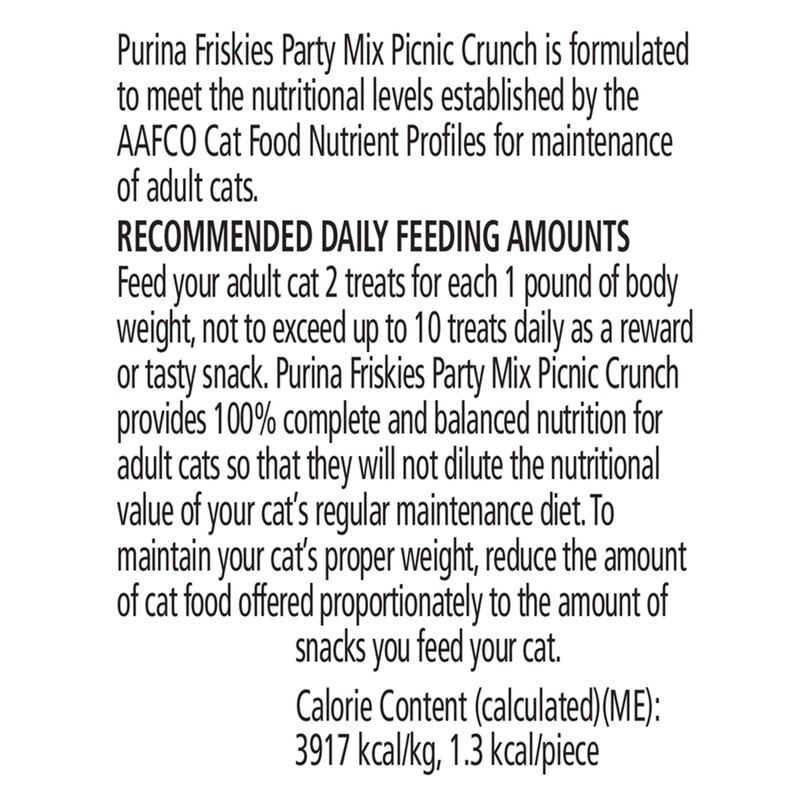 Purina Friskies Party Mix Picnic Crunch is formulated to meet the nutritional levels established by the AAFCO Cat Food Nutrient Profiles for maintenance of adult cats.

RECOMMENDED DAILY FEEDING AMOUNTS

Feed your adult cat 2 treats for each 1 pound of body weight, not to exceed up to 10 treats daily as a reward or tasty snack. Purina Friskies Party Mix Picnic Crunch provides 100% complete and balanced nutrition for adult cats so that they will not dilute the nutritional value of your cat's regular maintenance diet. To maintain your cat's proper weight, reduce the amount of cat food offered proportionately to the amount of snacks you feed your cat.

Calorie Content (calculated)(ME): 3917 kcal/kg, 1.3 kcal/piece